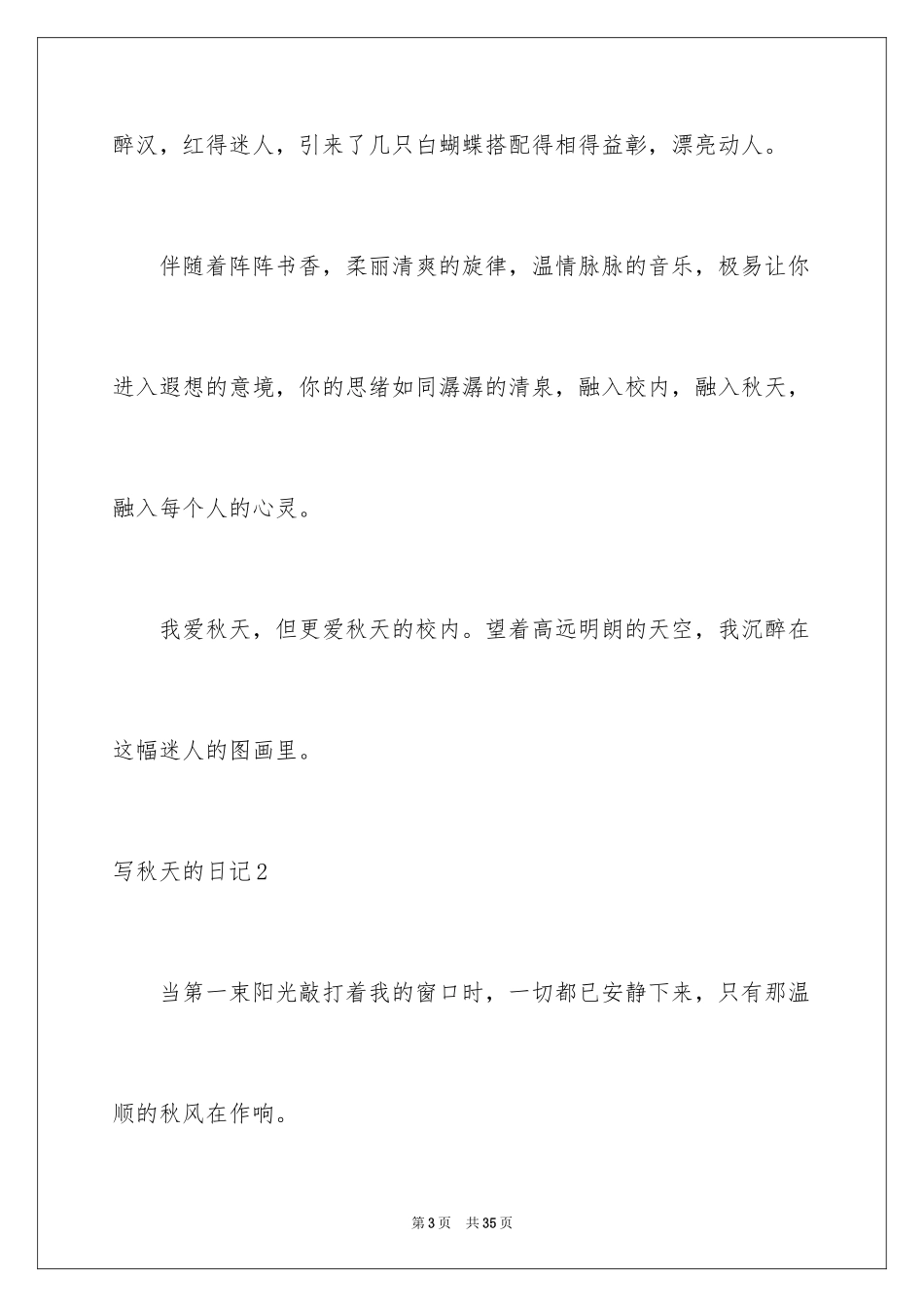 醉汉，红得迷人，引来了几只白蝴蝶搭配得相得益彰，漂亮动人。

伴随着阵阵书香，柔丽清爽的旋律，温情脉脉的音乐，极易让你进入遐想的意境，你的思绪如同潺潺的清泉，融入校内，融入秋天，融入每个人的心灵。

我爱秋天，但更爱秋天的校内。望着高远明朗的天空，我沉醉在这幅迷人的图画里。

写秋天的日记2

当第一束阳光敲打着我的窗口时，一切都已安静下来，只有那温顺的秋风在作响。

第3页 共35页